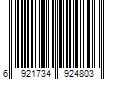 6 921734 924803